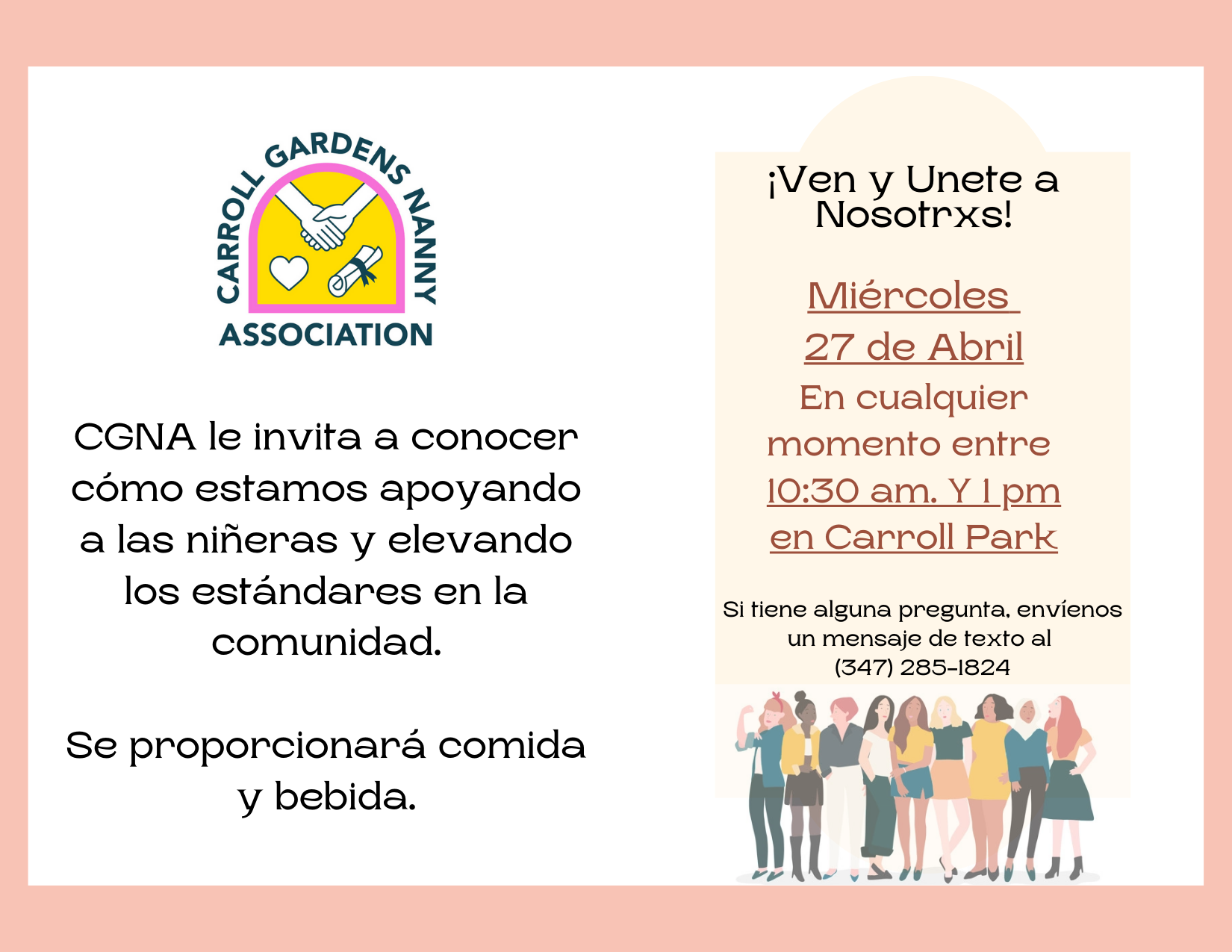 CARROLL GARDENS NANNY
ASSOCIATION

CGNA le invita a conocer cómo estamos apoyando a las niñeras y elevando los estándares en la comunidad.

Se proporcionará comida y bebida.

¡Ven y Unete a Nosotrxs!

Miércoles
27 de Abril
En cualquier momento entre
10:30 am. Y 1 pm
en Carroll Park

Si tiene alguna pregunta, envíenos un mensaje de texto al
(347) 285-1824